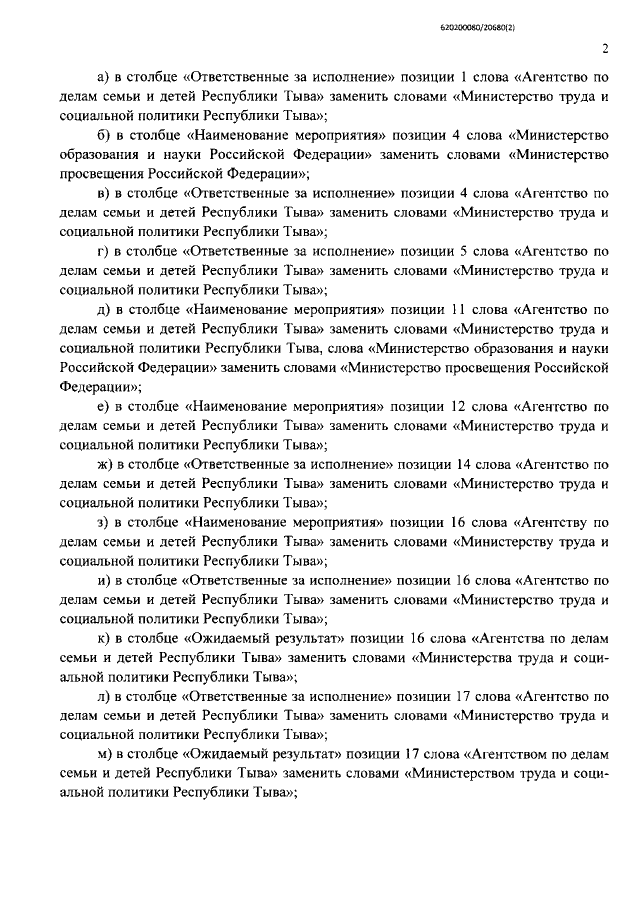 620200080/20680(2)

2

а) в столбце «Ответственные за исполнение» позиции 1 слова «Агентство по делам семьи и детей Республики Тыва» заменить словами «Министерство труда и социальной политики Республики Тыва»;

б) в столбце «Наименование мероприятия» позиции 4 слова «Министерство образования и науки Российской Федерации» заменить словами «Министерство просвещения Российской Федерации»;

в) в столбце «Ответственные за исполнение» позиции 4 слова «Агентство по делам семьи и детей Республики Тыва» заменить словами «Министерство труда и социальной политики Республики Тыва»;

г) в столбце «Ответственные за исполнение» позиции 5 слова «Агентство по делам семьи и детей Республики Тыва» заменить словами «Министерство труда и социальной политики Республики Тыва»;

д) в столбце «Наименование мероприятия» позиции 11 слова «Агентство по делам семьи и детей Республики Тыва» заменить словами «Министерство труда и социальной политики Республики Тыва, слова «Министерство образования и науки Российской Федерации» заменить словами «Министерство просвещения Российской Федерации»;

е) в столбце «Наименование мероприятия» позиции 12 слова «Агентство по делам семьи и детей Республики Тыва» заменить словами «Министерство труда и социальной политики Республики Тыва»;

ж) в столбце «Ответственные за исполнение» позиции 14 слова «Агентство по делам семьи и детей Республики Тыва» заменить словами «Министерство труда и социальной политики Республики Тыва»;

з) в столбце «Наименование мероприятия» позиции 16 слова «Агентству по делам семьи и детей Республики Тыва» заменить словами «Министерству труда и социальной политики Республики Тыва»;

и) в столбце «Ответственные за исполнение» позиции 16 слова «Агентство по делам семьи и детей Республики Тыва» заменить словами «Министерство труда и социальной политики Республики Тыва»;

к) в столбце «Ожидаемый результат» позиции 16 слова «Агентства по делам семьи и детей Республики Тыва» заменить словами «Министерства труда и социальной политики Республики Тыва»;

л) в столбце «Ответственные за исполнение» позиции 17 слова «Агентство по делам семьи и детей Республики Тыва» заменить словами «Министерство труда и социальной политики Республики Тыва»;

м) в столбце «Ожидаемый результат» позиции 17 слова «Агентством по делам семьи и детей Республики Тыва» заменить словами «Министерством труда и социальной политики Республики Тыва»;